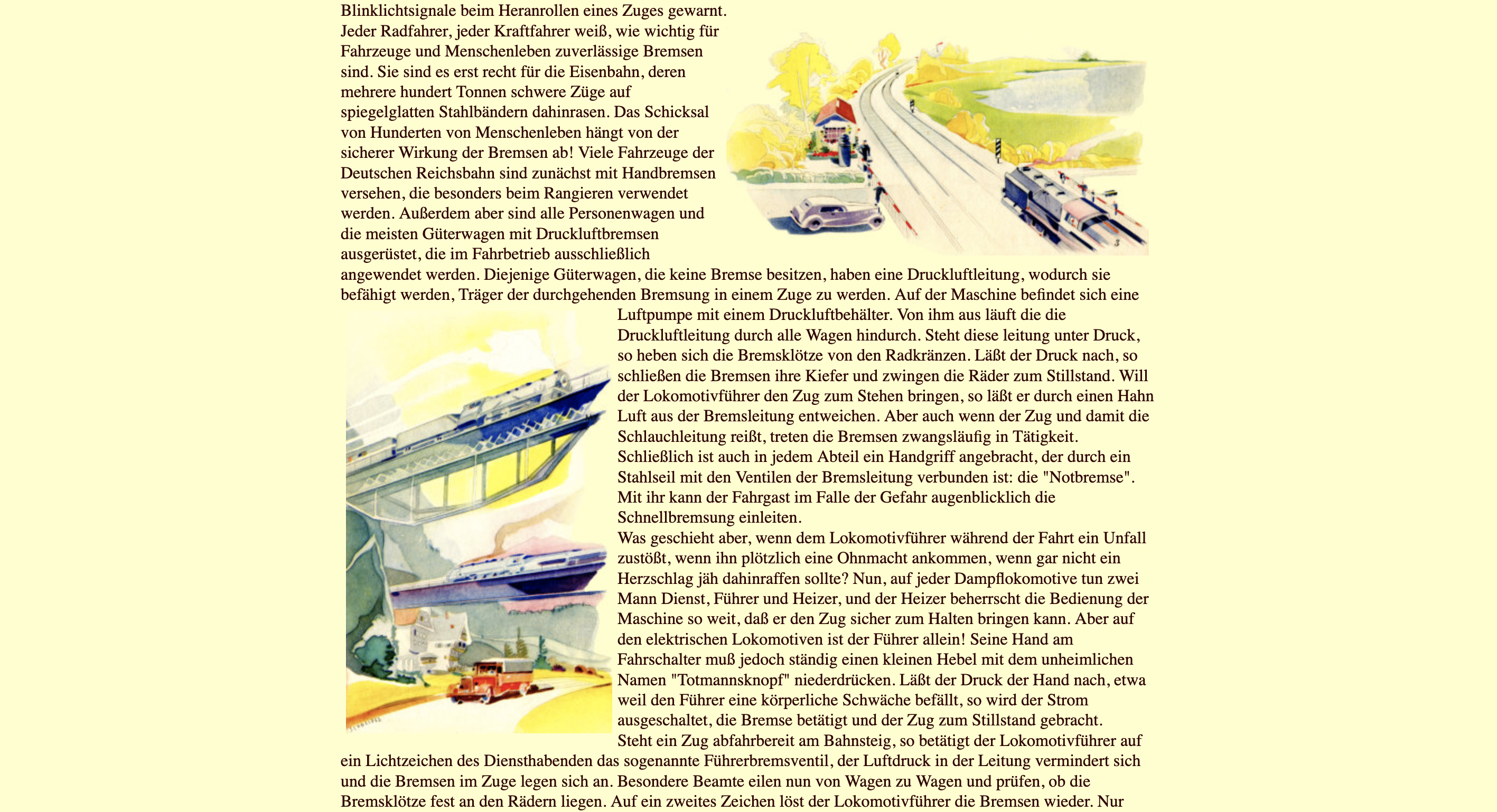 Blinklichtsignale beim Heranrollen eines Zuges gewarnt.
Jeder Radfahrer, jeder Kraftfahrer weiß, wie wichtig für Fahrzeuge und Menschenleben zuverlässige Bremsen sind. Sie sind es erst recht für die Eisenbahn, deren mehrere hundert Tonnen schwere Züge auf spiegelglatten Stahlbändern dahinrasen. Das Schicksal von Hunderten von Menschenleben hängt von der sicherer Wirkung der Bremsen ab! Viele Fahrzeuge der Deutschen Reichsbahn sind zunächst mit Handbremsen versehen, die besonders beim Rangieren verwendet werden. Außerdem aber sind alle Personenwagen und die meisten Güterwagen mit Druckluftbremsen ausgerüstet, die im Fahrbetrieb ausschließlich angewendet werden. Diejenige Güterwagen, die keine Bremse besitzen, haben eine Druckluftleitung, wodurch sie befähigt werden, Träger der durchgehenden Bremsung in einem Zuge zu werden. Auf der Maschine befindet sich eine Luftpumpe mit einem Druckluftbehälter. Von ihm aus läuft die die Druckluftleitung durch alle Wagen hindurch. Steht diese leitung unter Druck, so heben sich die Bremsklötze von den Radkränzen. Läßt der Druck nach, so schließen die Bremsen ihre Kiefer und zwingen die Räder zum Stillstand. Will der Lokomotivführer den Zug zum Stehen bringen, so läßt er durch einen Hahn Luft aus der Bremsleitung entweichen. Aber auch wenn der Zug und damit die Schlauchleitung reißt, treten die Bremsen zwangsläufig in Tätigkeit. Schließlich ist auch in jedem Abteil ein Handgriff angebracht, der durch ein Stahlseil mit den Ventilen der Bremsleitung verbunden ist: die "Notbremse". Mit ihr kann der Fahrgast im Falle der Gefahr augenblicklich die Schnellbremsung einleiten.
Was geschieht aber, wenn dem Lokomotivführer während der Fahrt ein Unfall zustößt, wenn ihn plötzlich eine Ohnmacht ankommen, wenn gar nicht ein Herzschlag jäh dahinraffen sollte? Nun, auf jeder Dampflokomotive tun zwei Mann Dienst, Führer und Heizer, und der Heizer beherrscht die Bedienung der Maschine so weit, daß er den Zug sicher zum Halten bringen kann. Aber auf den elektrischen Lokomotiven ist der Führer allein! Seine Hand am Fahrschalter muß jedoch ständig einen kleinen Hebel mit dem unheimlichen Namen "Totmannsknopf" niederdrücken. Läßt der Druck der Hand nach, etwa weil den Führer eine körperliche Schwäche befällt, so wird der Strom ausgeschaltet, die Bremse betätigt und der Zug zum Stillstand gebracht.
Steht ein Zug abfahrbereit am Bahnsteig, so betätigt der Lokomotivführer auf ein Lichtzeichen des Diensthabenden das sogenannte Führerbremsventil, der Luftdruck in der Leitung vermindert sich und die Bremsen im Zuge legen sich an. Besondere Beamte eilen nun von Wagen zu Wagen und prüfen, ob die Bremsklötze fest an den Rädern liegen. Auf ein zweites Zeichen löst der Lokomotivführer die Bremsen wieder. Nur